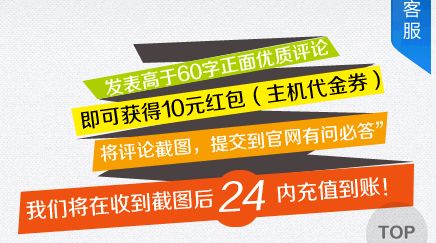 客服

发表高于60字正面优质评论

即可获得10元红包（主机代金券）

将评论截图，提交到官网有问必答”

我们将在收到截图后 24 内充值到账！

TOP